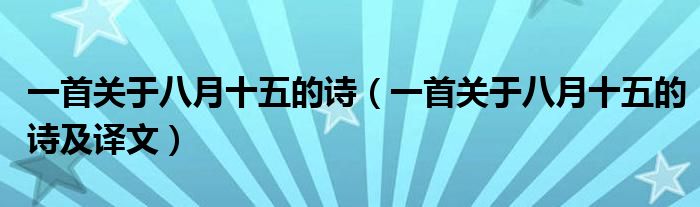 一首关于八月十五的诗（一首关于八月十五的诗及译文）